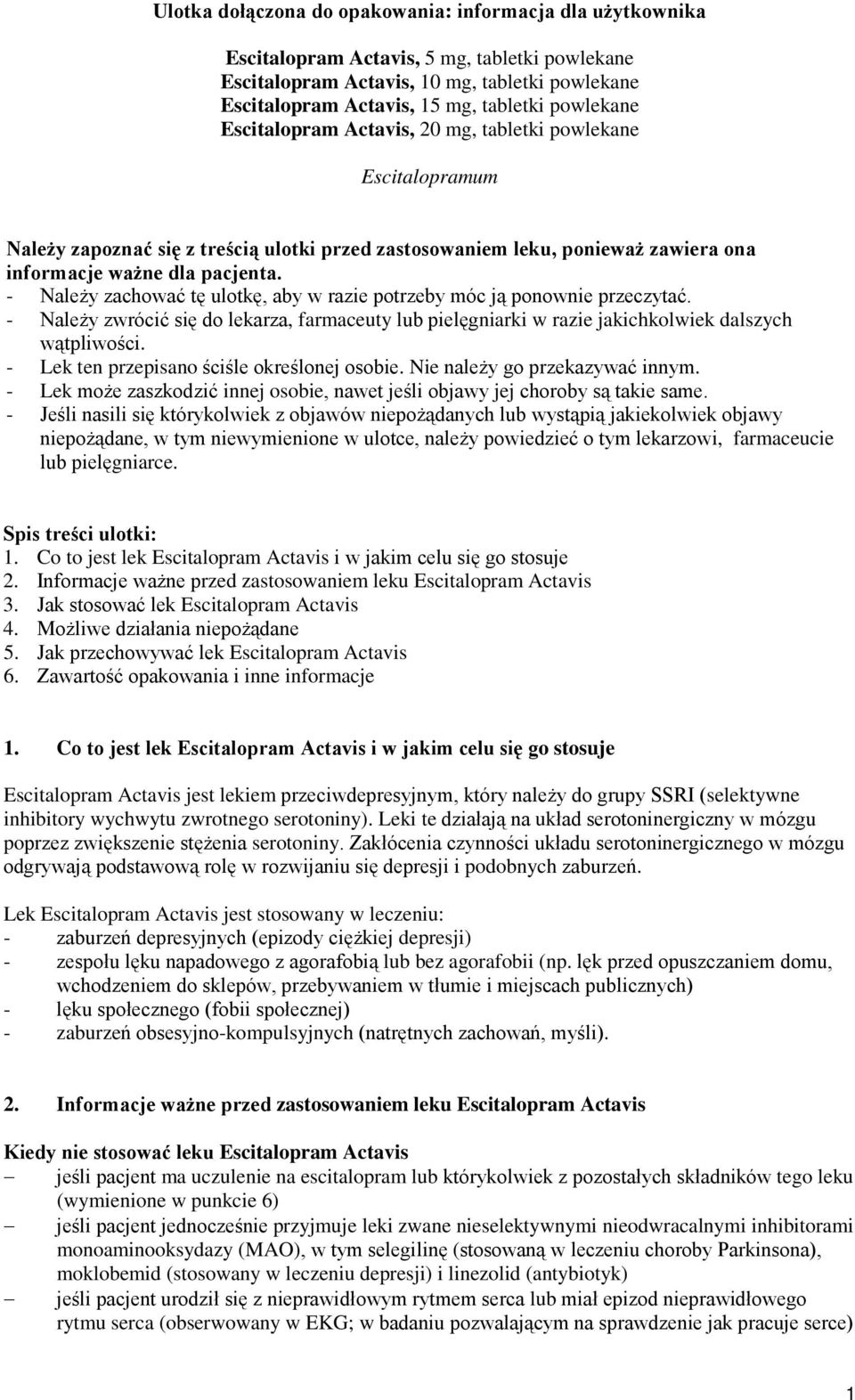 Ulotka dołączona do opakowania: informacja dla użytkownika

Escitalopram Actavis, 5 mg, tabletki powlekane
Escitalopram Actavis, 10 mg, tabletki powlekane
Escitalopram Actavis, 15 mg, tabletki powlekane
Escitalopram Actavis, 20 mg, tabletki powlekane

Escitalopramum

Należy zapoznać się z treścią ulotki przed zastosowaniem leku, ponieważ zawiera ona informacje ważne dla pacjenta.
- Należy zachować tę ulotkę, aby w razie potrzeby móc ją ponownie przeczytać.
- Należy zwrócić się do lekarza, farmaceuty lub pielęgniarki w razie jakichkolwiek dalszych wątpliwości.
- Lek ten przepisano ściśle określonej osobie. Nie należy go przekazywać innym.
- Lek może zaszkodzić innej osobie, nawet jeśli objawy jej choroby są takie same.
- Jeśli nasili się którykolwiek z objawów niepożądanych lub wystąpią jakiekolwiek objawy niepożądane, w tym niewymienione w ulotce, należy powiedzieć o tym lekarzowi, farmaceucie lub pielęgniarce.

Spis treści ulotki:
1. Co to jest lek Escitalopram Actavis i w jakim celu się go stosuje
2. Informacje ważne przed zastosowaniem leku Escitalopram Actavis
3. Jak stosować lek Escitalopram Actavis
4. Możliwe działania niepożądane
5. Jak przechowywać lek Escitalopram Actavis
6. Zawartość opakowania i inne informacje

1. Co to jest lek Escitalopram Actavis i w jakim celu się go stosuje

Escitalopram Actavis jest lekiem przeciwdepresyjnym, który należy do grupy SSRI (selektywne inhibitory wychwytu zwrotnego serotoniny). Leki te działają na układ serotoninergiczny w mózgu poprzez zwiększenie stężenia serotoniny. Zakłócenia czynności układu serotoninergicznego w mózgu odgrywają podstawową rolę w rozwijaniu się depresji i podobnych zaburzeń.

Lek Escitalopram Actavis jest stosowany w leczeniu:
- zaburzeń depresyjnych (epizody ciężkiej depresji)
- zespołu lęku napadowego z agorafobią lub bez agorafobii (np. lęk przed opuszczaniem domu, wchodzeniem do sklepów, przebywaniem w tłumie i miejscach publicznych)
- lęku społecznego (fobii społecznej)
- zaburzeń obsesyjno-kompulsyjnych (natrętnych zachowań, myśli).

2. Informacje ważne przed zastosowaniem leku Escitalopram Actavis

Kiedy nie stosować leku Escitalopram Actavis
– jeśli pacjent ma uczulenie na escitalopram lub którykolwiek z pozostałych składników tego leku (wymienione w punkcie 6)
– jeśli pacjent jednocześnie przyjmuje leki zwane nieselektywnymi nieodwracalnymi inhibitorami monoaminooksydazy (MAO), w tym selegilinę (stosowaną w leczeniu choroby Parkinsona), moklobemid (stosowany w leczeniu depresji) i linezolid (antybiotyk)
– jeśli pacjent urodził się z nieprawidłowym rytmem serca lub miał epizod nieprawidłowego rytmu serca (obserwowany w EKG; w badaniu pozwalającym na sprawdzenie jak pracuje serce)

1